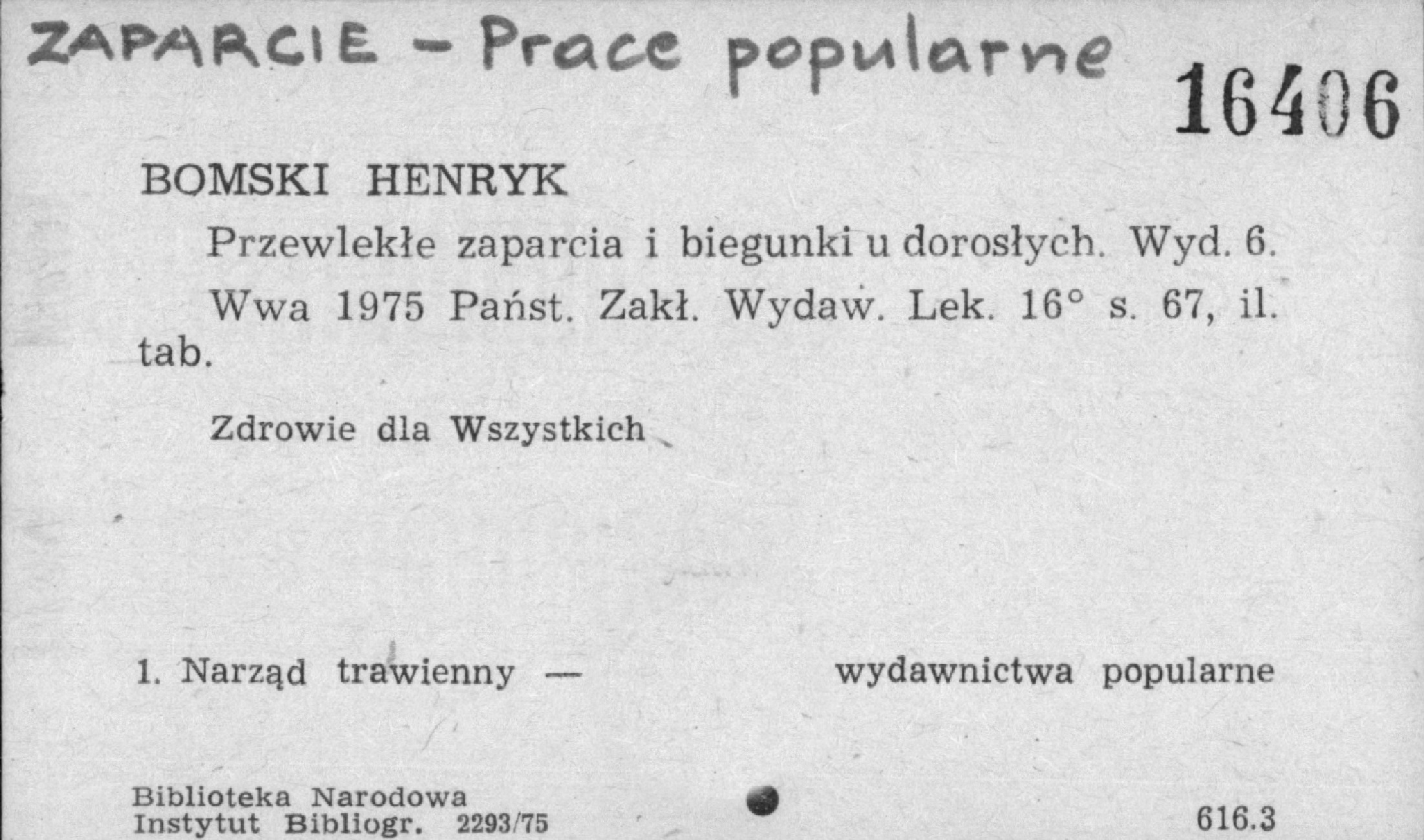 ZAPARCIE - Prace popularne

16406

BOMSKI HENRYK

Przewlekłe zaparcia i biegunki u dorosłych. Wyd. 6.

Wwa 1975 Państ. Zakł. Wydaw. Lek. 16° s. 67, il. tab.

Zdrowie dla Wszystkich

1. Narząd trawienny — wydawnictwa popularne

Biblioteka Narodowa
Instytut Bibliogr. 2293/75

616.3